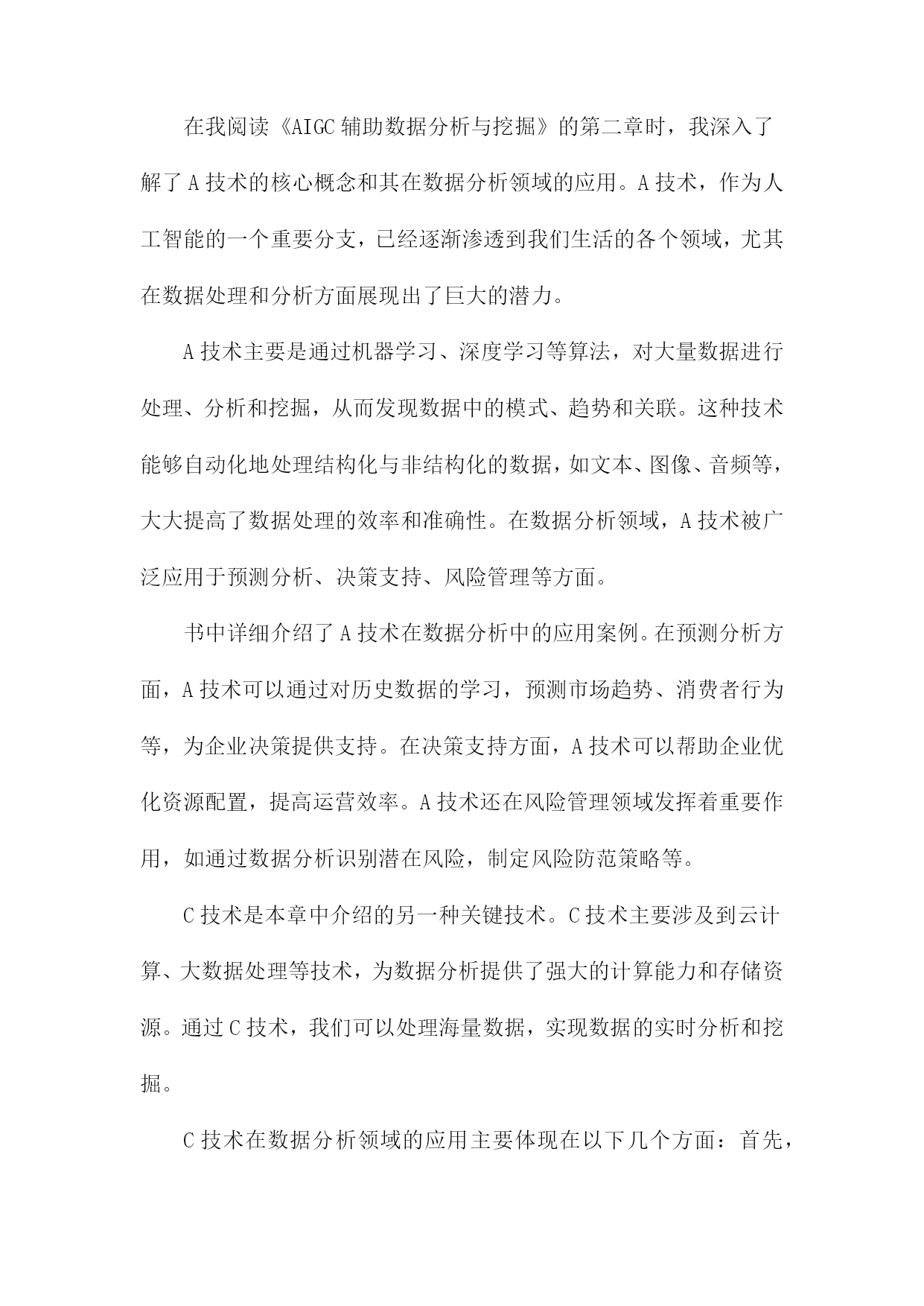 在我阅读《AIGC辅助数据分析与挖掘》的第二章时，我深入了解了A技术的核心概念和其在数据分析领域的应用。A技术，作为人工智能的一个重要分支，已经逐渐渗透到我们生活的各个领域，尤其在数据处理和分析方面展现出了巨大的潜力。

A技术主要是通过机器学习、深度学习等算法，对大量数据进行处理、分析和挖掘，从而发现数据中的模式、趋势和关联。这种技术能够自动化地处理结构化与非结构化的数据，如文本、图像、音频等，大大提高了数据处理的效率和准确性。在数据分析领域，A技术被广泛应用于预测分析、决策支持、风险管理等方面。

书中详细介绍了A技术在数据分析中的应用案例。在预测分析方面，A技术可以通过对历史数据的学习，预测市场趋势、消费者行为等，为企业决策提供支持。在决策支持方面，A技术可以帮助企业优化资源配置，提高运营效率。A技术还在风险管理领域发挥着重要作用，如通过数据分析识别潜在风险，制定风险防范策略等。

C技术是本章中介绍的另一种关键技术。C技术主要涉及到云计算、大数据处理等技术，为数据分析提供了强大的计算能力和存储资源。通过C技术，我们可以处理海量数据，实现数据的实时分析和挖掘。

C技术在数据分析领域的应用主要体现在以下几个方面：首先，